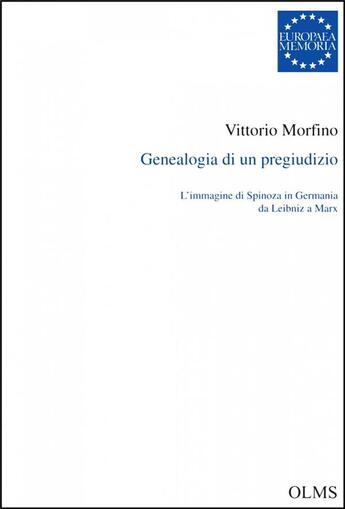 EUROPAEA
MEMORIA

Vittorio Morfino

Genealogia di un pregiudizio

L'immagine di Spinoza in Germania
da Leibniz a Marx

OLMS